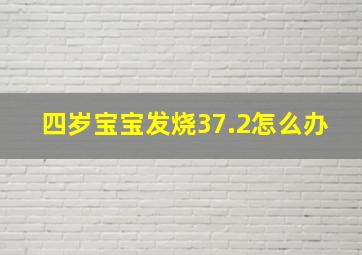 四岁宝宝发烧37.2怎么办